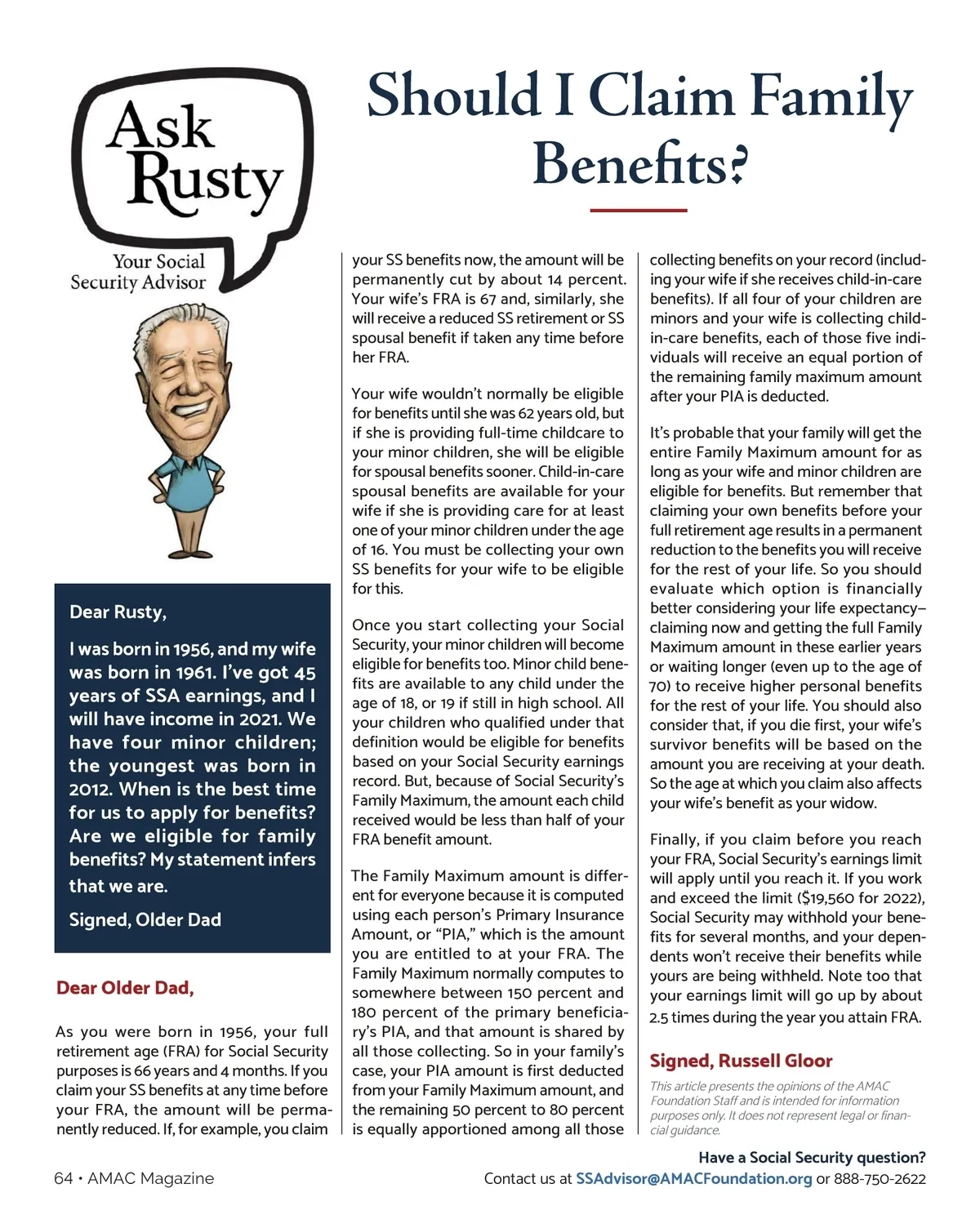 Ask Rusty

Your Social Security Advisor

Should I Claim Family Benefits?

Dear Rusty,

I was born in 1956, and my wife was born in 1961. I've got 45 years of SSA earnings, and I will have income in 2021. We have four minor children; the youngest was born in 2012. When is the best time for us to apply for benefits? Are we eligible for family benefits? My statement infers that we are.

Signed, Older Dad

Dear Older Dad,

As you were born in 1956, your full retirement age (FRA) for Social Security purposes is 66 years and 4 months. If you claim your SS benefits at any time before your FRA, the amount will be permanently reduced. If, for example, you claim your SS benefits now, the amount will be permanently cut by about 14 percent. Your wife's FRA is 67 and, similarly, she will receive a reduced SS retirement or SS spousal benefit if taken any time before her FRA.

Your wife wouldn't normally be eligible for benefits until she was 62 years old, but if she is providing full-time childcare to your minor children, she will be eligible for spousal benefits sooner. Child-in-care spousal benefits are available for your wife if she is providing care for at least one of your minor children under the age of 16. You must be collecting your own SS benefits for your wife to be eligible for this.

Once you start collecting your Social Security, your minor children will become eligible for benefits too. Minor child benefits are available to any child under the age of 18, or 19 if still in high school. All your children who qualified under that definition would be eligible for benefits based on your Social Security earnings record. But, because of Social Security's Family Maximum, the amount each child received would be less than half of your FRA benefit amount.

The Family Maximum amount is different for everyone because it is computed using each person's Primary Insurance Amount, or "PIA," which is the amount you are entitled to at your FRA. The Family Maximum normally computes to somewhere between 150 percent and 180 percent of the primary beneficiary's PIA, and that amount is shared by all those collecting. So in your family's case, your PIA amount is first deducted from your Family Maximum amount, and the remaining 50 percent to 80 percent is equally apportioned among all those collecting benefits on your record (including your wife if she receives child-in-care benefits). If all four of your children are minors and your wife is collecting child-in-care benefits, each of those five individuals will receive an equal portion of the remaining family maximum amount after your PIA is deducted.

It's probable that your family will get the entire Family Maximum amount for as long as your wife and minor children are eligible for benefits. But remember that claiming your own benefits before your full retirement age results in a permanent reduction to the benefits you will receive for the rest of your life. So you should evaluate which option is financially better considering your life expectancy–claiming now and getting the full Family Maximum amount in these earlier years or waiting longer (even up to the age of 70) to receive higher personal benefits for the rest of your life. You should also consider that, if you die first, your wife's survivor benefits will be based on the amount you are receiving at your death. So the age at which you claim also affects your wife's benefit as your widow.

Finally, if you claim before you reach your FRA, Social Security's earnings limit will apply until you reach it. If you work and exceed the limit ($19,560 for 2022), Social Security may withhold your benefits for several months, and your dependents won't receive their benefits while yours are being withheld. Note too that your earnings limit will go up by about 2.5 times during the year you attain FRA.

Signed, Russell Gloor

This article presents the opinions of the AMAC Foundation Staff and is intended for information purposes only. It does not represent legal or financial guidance.

Have a Social Security question?
Contact us at SSAdvisor@AMACFoundation.org or 888-750-2622

64 • AMAC Magazine